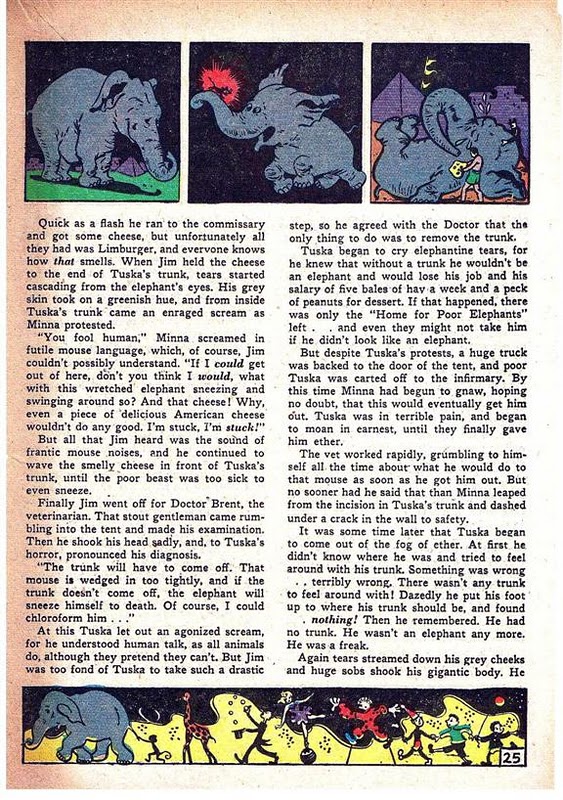 Quick as a flash he ran to the commissary and got some cheese, but unfortunately all they had was Limburger, and everyone knows how that smells. When Jim held the cheese to the end of Tuska's trunk, tears started cascading from the elephant's eyes. His grey skin took on a greenish hue, and from inside Tuska's trunk came an enraged scream as Minna protested.

"You fool human," Minna screamed in futile mouse language, which, of course, Jim couldn't possibly understand. "If I could get out of here, don't you think I would, what with this wretched elephant sneezing and swinging around so? And that cheese! Why, even a piece of delicious American cheese wouldn't do any good. I'm stuck, I'm stuck!"

But all that Jim heard was the sound of frantic mouse noises, and he continued to wave the smelly cheese in front of Tuska's trunk, until the poor beast was too sick to even sneeze.

Finally Jim went off for Doctor Brent, the veterinarian. That stout gentleman came rumbling into the tent and made his examination. Then he shook his head sadly, and, to Tuska's horror, pronounced his diagnosis.

"The trunk will have to come off. That mouse is wedged in too tightly, and if the trunk doesn't come off, the elephant will sneeze himself to death. Of course, I could chloroform him . . ."

At this Tuska let out an agonized scream, for he understood human talk, as all animals do, although they pretend they can't. But Jim was too fond of Tuska to take such a drastic step, so he agreed with the Doctor that the only thing to do was to remove the trunk.

Tuska began to cry elephantine tears, for he knew that without a trunk he wouldn't be an elephant and would lose his job and his salary of five bales of hay a week and a peck of peanuts for dessert. If that happened, there was only the "Home for Poor Elephants" left . . and even they might not take him if he didn't look like an elephant.

But despite Tuska's protests, a huge truck was backed to the door of the tent, and poor Tuska was carted off to the infirmary. By this time Minna had begun to gnaw, hoping no doubt, that this would eventually get him out. Tuska was in terrible pain, and began to moan in earnest, until they finally gave him ether.

The vet worked rapidly, grumbling to himself all the time about what he would do to that mouse as soon as he got him out. But no sooner had he said that than Minna leaped from the incision in Tuska's trunk and dashed under a crack in the wall to safety.

It was some time later that Tuska began to come out of the fog of ether. At first he didn't know where he was and tried to feel around with his trunk. Something was wrong . . terribly wrong. There wasn't any trunk to feel around with! Dazedly he put his foot up to where his trunk should be, and found . nothing! Then he remembered. He had no trunk. He wasn't an elephant any more. He was a freak.

Again tears streamed down his grey cheeks and huge sobs shook his gigantic body. He

25